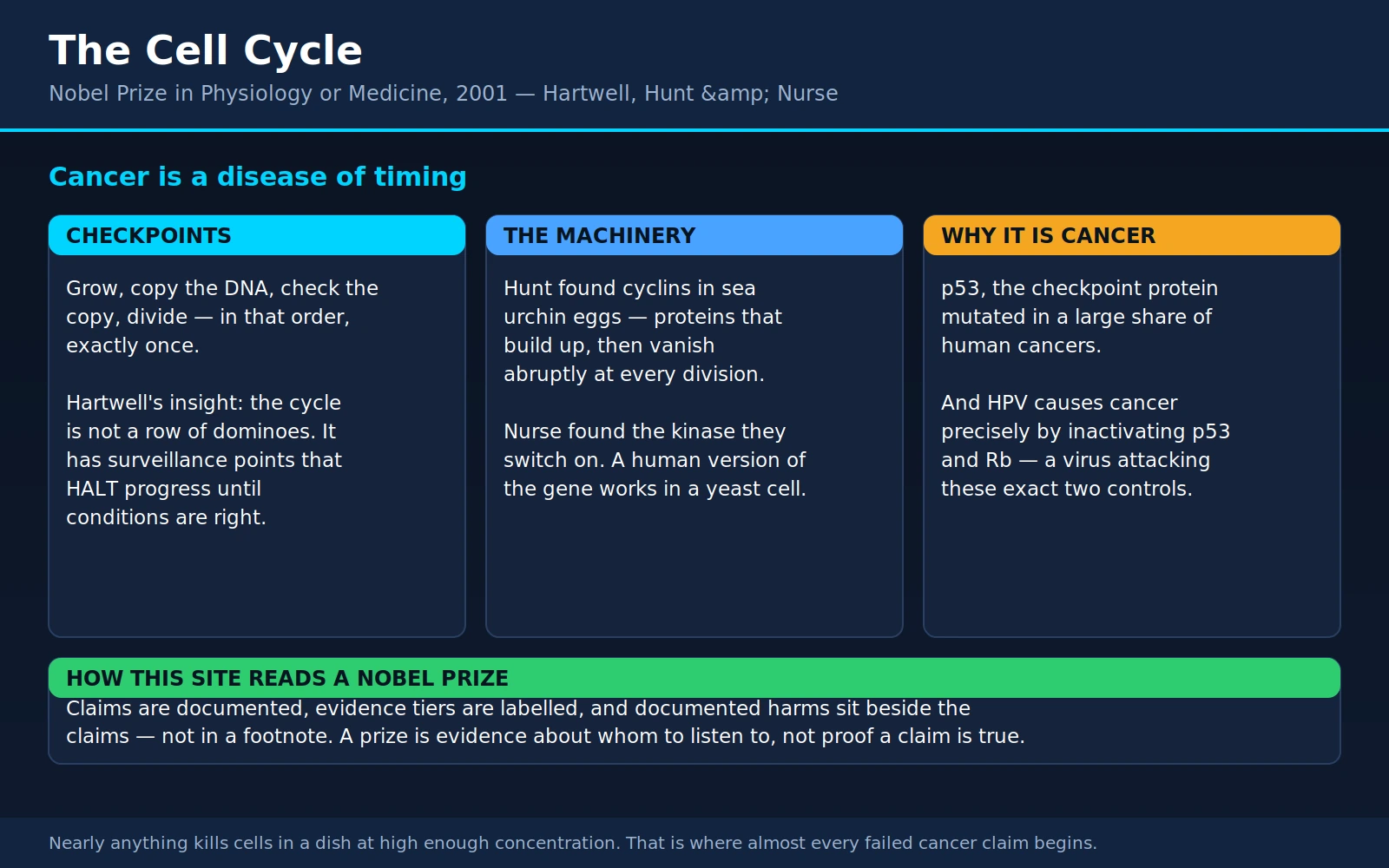 The Cell Cycle

Nobel Prize in Physiology or Medicine, 2001 — Hartwell, Hunt &amp; Nurse

Cancer is a disease of timing

CHECKPOINTS

Grow, copy the DNA, check the copy, divide — in that order, exactly once.

Hartwell's insight: the cycle is not a row of dominoes. It has surveillance points that HALT progress until conditions are right.

THE MACHINERY

Hunt found cyclins in sea urchin eggs — proteins that build up, then vanish abruptly at every division.

Nurse found the kinase they switch on. A human version of the gene works in a yeast cell.

WHY IT IS CANCER

p53, the checkpoint protein mutated in a large share of human cancers.

And HPV causes cancer precisely by inactivating p53 and Rb — a virus attacking these exact two controls.

HOW THIS SITE READS A NOBEL PRIZE

Claims are documented, evidence tiers are labelled, and documented harms sit beside the claims — not in a footnote. A prize is evidence about whom to listen to, not proof a claim is true.

Nearly anything kills cells in a dish at high enough concentration. That is where almost every failed cancer claim begins.